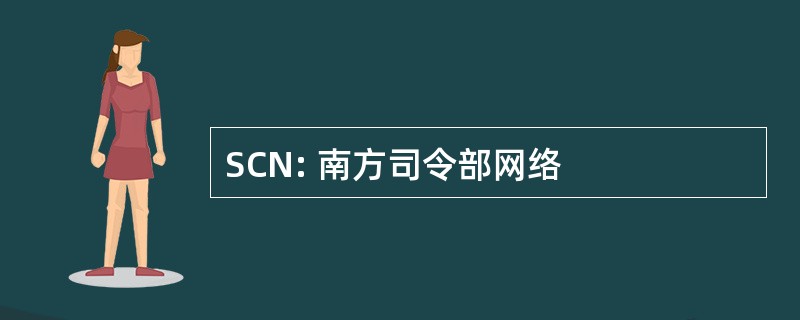 SCN: 南方司令部网络